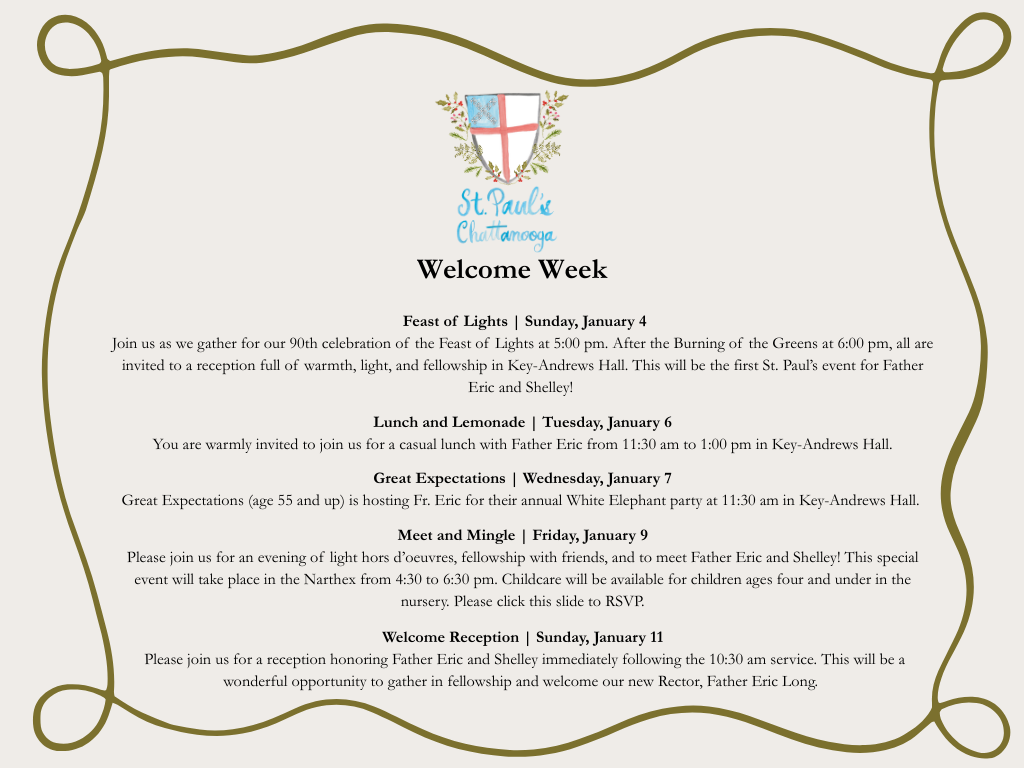 St. Paul's
Chattanooga

Welcome Week

Feast of Lights | Sunday, January 4
Join us as we gather for our 90th celebration of the Feast of Lights at 5:00 pm. After the Burning of the Greens at 6:00 pm, all are invited to a reception full of warmth, light, and fellowship in Key-Andrews Hall. This will be the first St. Paul's event for Father Eric and Shelley!

Lunch and Lemonade | Tuesday, January 6
You are warmly invited to join us for a casual lunch with Father Eric from 11:30 am to 1:00 pm in Key-Andrews Hall.

Great Expectations | Wednesday, January 7
Great Expectations (age 55 and up) is hosting Fr. Eric for their annual White Elephant party at 11:30 am in Key-Andrews Hall.

Meet and Mingle | Friday, January 9
Please join us for an evening of light hors d'oeuvres, fellowship with friends, and to meet Father Eric and Shelley! This special event will take place in the Narthex from 4:30 to 6:30 pm. Childcare will be available for children ages four and under in the nursery. Please click this slide to RSVP.

Welcome Reception | Sunday, January 11
Please join us for a reception honoring Father Eric and Shelley immediately following the 10:30 am service. This will be a wonderful opportunity to gather in fellowship and welcome our new Rector, Father Eric Long.